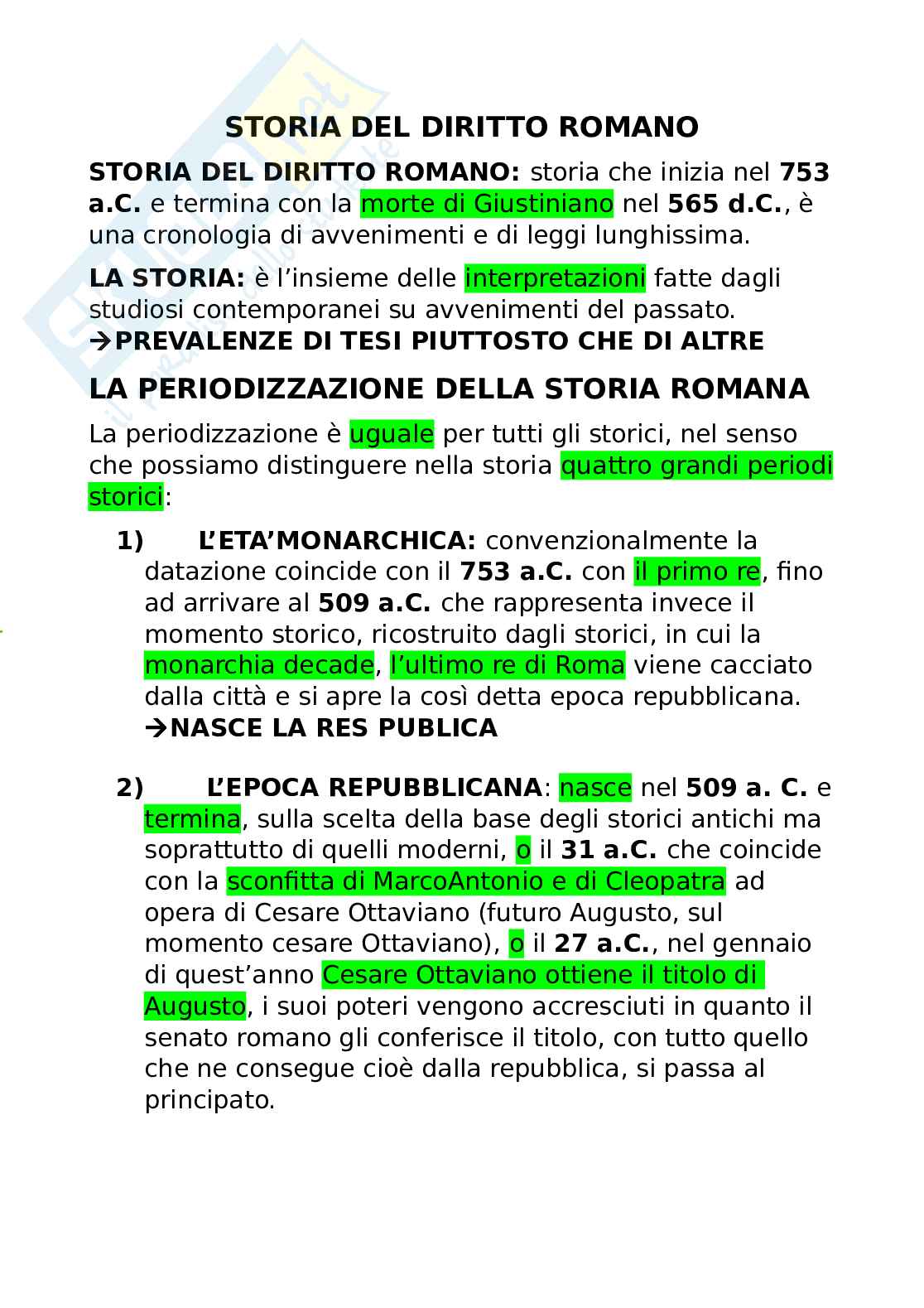 STORIA DEL DIRITTO ROMANO

STORIA DEL DIRITTO ROMANO: storia che inizia nel 753 a.C. e termina con la morte di Giustiniano nel 565 d.C., è una cronologia di avvenimenti e di leggi lunghissima.

LA STORIA: è l'insieme delle interpretazioni fatte dagli studiosi contemporanei su avvenimenti del passato.
→PREVALENZE DI TESI PIUTTOSTO CHE DI ALTRE

LA PERIODIZZAZIONE DELLA STORIA ROMANA

La periodizzazione è uguale per tutti gli storici, nel senso che possiamo distinguere nella storia quattro grandi periodi storici:

1) L'ETA'MONARCHICA: convenzionalmente la datazione coincide con il 753 a.C. con il primo re, fino ad arrivare al 509 a.C. che rappresenta invece il momento storico, ricostruito dagli storici, in cui la monarchia decade, l'ultimo re di Roma viene cacciato dalla città e si apre la così detta epoca repubblicana.
→NASCE LA RES PUBLICA

2) L'EPOCA REPUBBLICANA: nasce nel 509 a. C. e termina, sulla scelta della base degli storici antichi ma soprattutto di quelli moderni, o il 31 a.C. che coincide con la sconfitta di MarcoAntonio e di Cleopatra ad opera di Cesare Ottaviano (futuro Augusto, sul momento cesare Ottaviano), o il 27 a.C., nel gennaio di quest'anno Cesare Ottaviano ottiene il titolo di Augusto, i suoi poteri vengono accresciuti in quanto il senato romano gli conferisce il titolo, con tutto quello che ne consegue cioè dalla repubblica, si passa al principato.